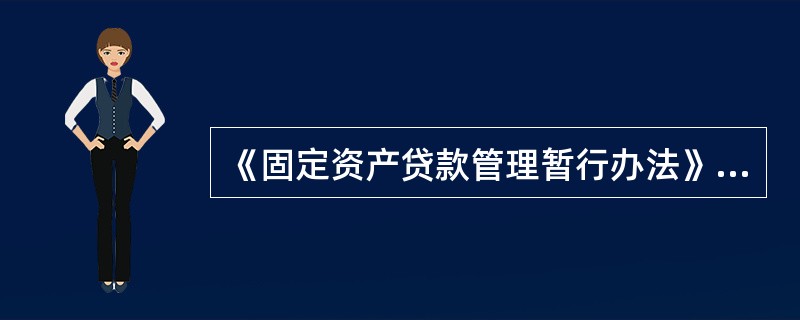 《固定资产贷款管理暂行办法》...